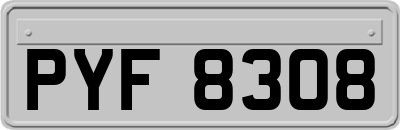 PYF 8308